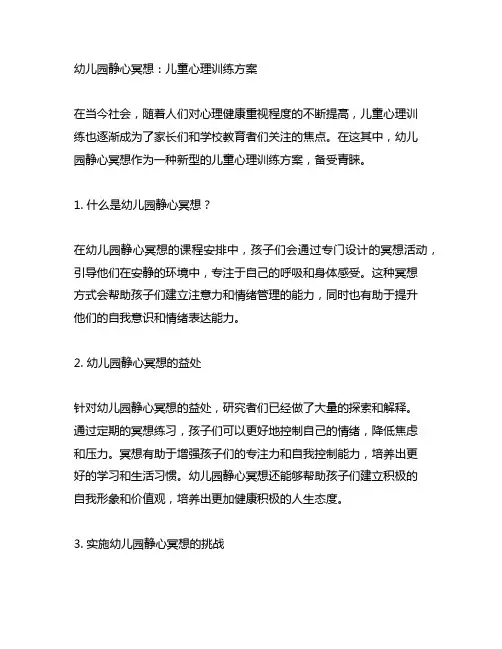 幼儿园静心冥想：儿童心理训练方案

在当今社会，随着人们对心理健康重视程度的不断提高，儿童心理训练也逐渐成为了家长们和学校教育者们关注的焦点。在这其中，幼儿园静心冥想作为一种新型的儿童心理训练方案，备受青睐。

1. 什么是幼儿园静心冥想？

在幼儿园静心冥想的课程安排中，孩子们会通过专门设计的冥想活动，引导他们在安静的环境中，专注于自己的呼吸和身体感受。这种冥想方式会帮助孩子们建立注意力和情绪管理的能力，同时也有助于提升他们的自我意识和情绪表达能力。

2. 幼儿园静心冥想的益处

针对幼儿园静心冥想的益处，研究者们已经做了大量的探索和解释。通过定期的冥想练习，孩子们可以更好地控制自己的情绪，降低焦虑和压力。冥想有助于增强孩子们的专注力和自我控制能力，培养出更好的学习和生活习惯。幼儿园静心冥想还能够帮助孩子们建立积极的自我形象和价值观，培养出更加健康积极的人生态度。

3. 实施幼儿园静心冥想的挑战